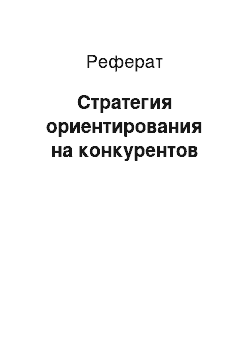 Реферат

Стратегия ориентирования на конкурентов